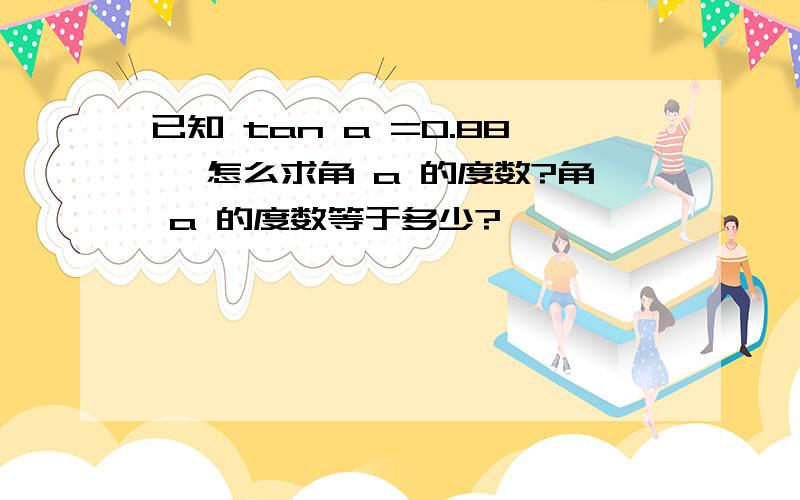 已知 tan a =0.88 ,怎么求角 a 的度数?角 a 的度数等于多少?